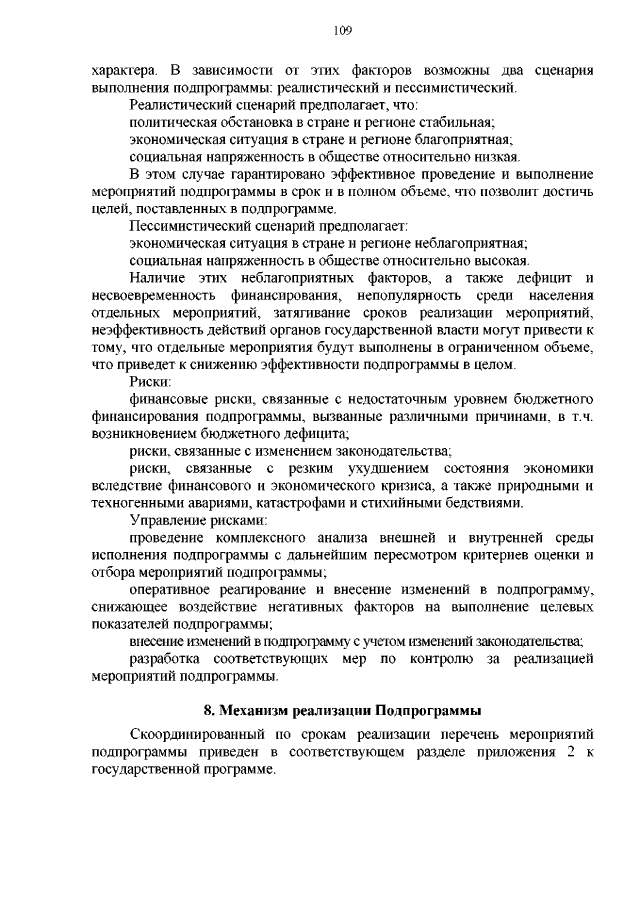 109

характера. В зависимости от этих факторов возможны два сценария выполнения подпрограммы: реалистический и пессимистический.

Реалистический сценарий предполагает, что:

политическая обстановка в стране и регионе стабильная;

экономическая ситуация в стране и регионе благоприятная;

социальная напряженность в обществе относительно низкая.

В этом случае гарантировано эффективное проведение и выполнение мероприятий подпрограммы в срок и в полном объеме, что позволит достичь целей, поставленных в подпрограмме.

Пессимистический сценарий предполагает:

экономическая ситуация в стране и регионе неблагоприятная;

социальная напряженность в обществе относительно высокая.

Наличие этих неблагоприятных факторов, а также дефицит и несвоевременность финансирования, непопулярность среди населения отдельных мероприятий, затягивание сроков реализации мероприятий, неэффективность действий органов государственной власти могут привести к тому, что отдельные мероприятия будут выполнены в ограниченном объеме, что приведет к снижению эффективности подпрограммы в целом.

Риски:

финансовые риски, связанные с недостаточным уровнем бюджетного финансирования подпрограммы, вызванные различными причинами, в т.ч. возникновением бюджетного дефицита;

риски, связанные с изменением законодательства;

риски, связанные с резким ухудшением состояния экономики вследствие финансового и экономического кризиса, а также природными и техногенными авариями, катастрофами и стихийными бедствиями.

Управление рисками:

проведение комплексного анализа внешней и внутренней среды исполнения подпрограммы с дальнейшим пересмотром критериев оценки и отбора мероприятий подпрограммы;

оперативное реагирование и внесение изменений в подпрограмму, снижающее воздействие негативных факторов на выполнение целевых показателей подпрограммы;

внесение изменений в подпрограмму с учетом изменений законодательства;

разработка соответствующих мер по контролю за реализацией мероприятий подпрограммы.

8. Механизм реализации Подпрограммы

Скоординированный по срокам реализации перечень мероприятий подпрограммы приведен в соответствующем разделе приложения 2 к государственной программе.